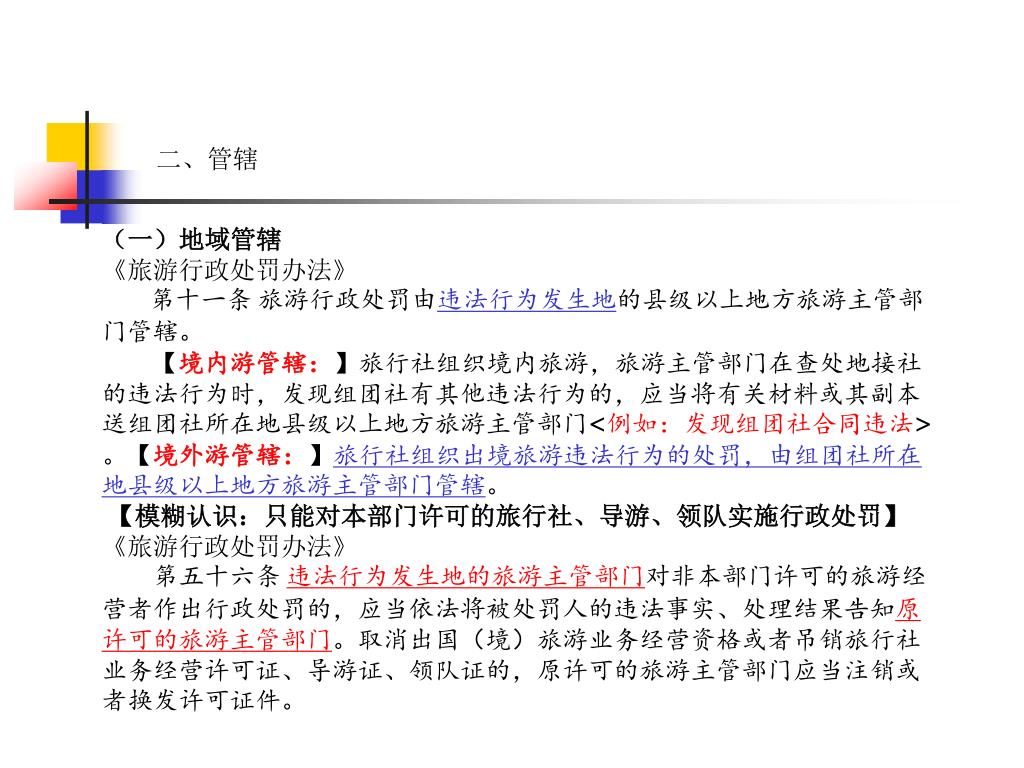 二、管辖

（一）地域管辖
《旅游行政处罚办法》

第十一条 旅游行政处罚由违法行为发生地的县级以上地方旅游主管部门管辖。

【境内游管辖：】旅行社组织境内旅游，旅游主管部门在查处地接社的违法行为时，发现组团社有其他违法行为的，应当将有关材料或其副本送组团社所在地县级以上地方旅游主管部门<例如：发现组团社合同违法>。【境外游管辖：】旅行社组织出境旅游违法行为的处罚，由组团社所在地县级以上地方旅游主管部门管辖。

【模糊认识：只能对本部门许可的旅行社、导游、领队实施行政处罚】
《旅游行政处罚办法》

第五十六条 违法行为发生地的旅游主管部门对非本部门许可的旅游经营者作出行政处罚的，应当依法将被处罚人的违法事实、处理结果告知原许可的旅游主管部门。取消出国（境）旅游业务经营资格或者吊销旅行社业务经营许可证、导游证、领队证的，原许可的旅游主管部门应当注销或者换发许可证件。